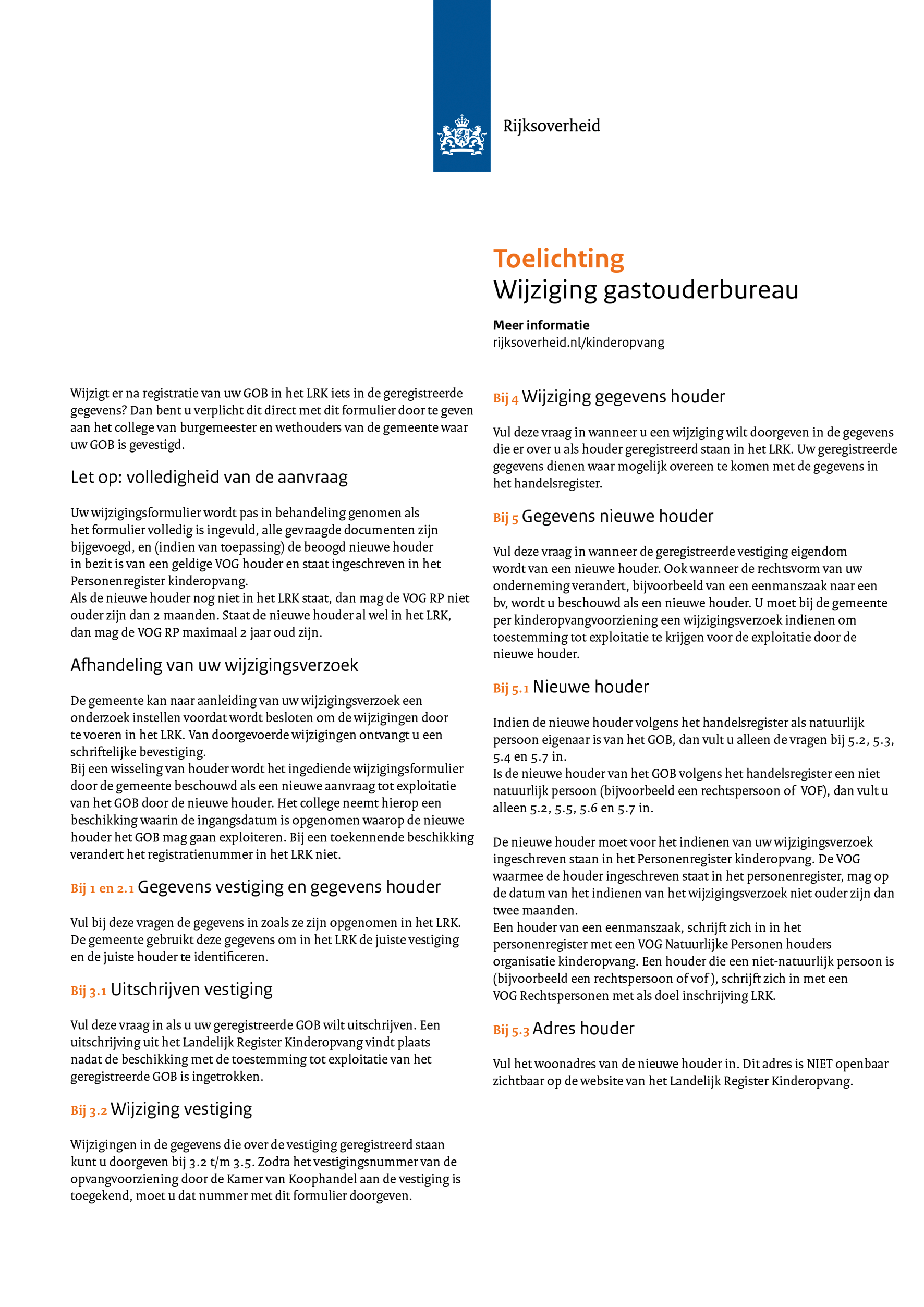 Rijksoverheid

Toelichting
Wijziging gastouderbureau

Meer informatie
rijksoverheid.nl/kinderopvang

Wijzigt er na registratie van uw GOB in het LRK iets in de geregistreerde gegevens? Dan bent u verplicht dit direct met dit formulier door te geven aan het college van burgemeester en wethouders van de gemeente waar uw GOB is gevestigd.

Let op: volledigheid van de aanvraag

Uw wijzigingsformulier wordt pas in behandeling genomen als het formulier volledig is ingevuld, alle gevraagde documenten zijn bijgevoegd, en (indien van toepassing) de beoogd nieuwe houder in bezit is van een geldige VOG houder en staat ingeschreven in het Personenregister kinderopvang.
Als de nieuwe houder nog niet in het LRK staat, dan mag de VOG RP niet ouder zijn dan 2 maanden. Staat de nieuwe houder al wel in het LRK, dan mag de VOG RP maximaal 2 jaar oud zijn.

Afhandeling van uw wijzigingsverzoek

De gemeente kan naar aanleiding van uw wijzigingsverzoek een onderzoek instellen voordat wordt besloten om de wijzigingen door te voeren in het LRK. Van doorgevoerde wijzigingen ontvangt u een schriftelijke bevestiging.
Bij een wisseling van houder wordt het ingediende wijzigingsformulier door de gemeente beschouwd als een nieuwe aanvraag tot exploitatie van het GOB door de nieuwe houder. Het college neemt hierop een beschikking waarin de ingangsdatum is opgenomen waarop de nieuwe houder het GOB mag gaan exploiteren. Bij een toekennende beschikking verandert het registratienummer in het LRK niet.

Bij 1 en 2.1 Gegevens vestiging en gegevens houder

Vul bij deze vragen de gegevens in zoals ze zijn opgenomen in het LRK. De gemeente gebruikt deze gegevens om in het LRK de juiste vestiging en de juiste houder te identificeren.

Bij 3.1 Uitschrijven vestiging

Vul deze vraag in als u uw geregistreerde GOB wilt uitschrijven. Een uitschrijving uit het Landelijk Register Kinderopvang vindt plaats nadat de beschikking met de toestemming tot exploitatie van het geregistreerde GOB is ingetrokken.

Bij 3.2 Wijziging vestiging

Wijzigingen in de gegevens die over de vestiging geregistreerd staan kunt u doorgeven bij 3.2 t/m 3.5. Zodra het vestigingsnummer van de opvangvoorziening door de Kamer van Koophandel aan de vestiging is toegekend, moet u dat nummer met dit formulier doorgeven.

Bij 4 Wijziging gegevens houder

Vul deze vraag in wanneer u een wijziging wilt doorgeven in de gegevens die er over u als houder geregistreerd staan in het LRK. Uw geregistreerde gegevens dienen waar mogelijk overeen te komen met de gegevens in het handelsregister.

Bij 5 Gegevens nieuwe houder

Vul deze vraag in wanneer de geregistreerde vestiging eigendom wordt van een nieuwe houder. Ook wanneer de rechtsvorm van uw onderneming verandert, bijvoorbeeld van een eenmanszaak naar een bv, wordt u beschouwd als een nieuwe houder. U moet bij de gemeente per kinderopvangvoorziening een wijzigingsverzoek indienen om toestemming tot exploitatie te krijgen voor de exploitatie door de nieuwe houder.

Bij 5.1 Nieuwe houder

Indien de nieuwe houder volgens het handelsregister als natuurlijk persoon eigenaar is van het GOB, dan vult u alleen de vragen bij 5.2, 5.3, 5.4 en 5.7 in.
Is de nieuwe houder van het GOB volgens het handelsregister een niet natuurlijk persoon (bijvoorbeeld een rechtspersoon of VOF), dan vult u alleen 5.2, 5.5, 5.6 en 5.7 in.

De nieuwe houder moet voor het indienen van uw wijzigingsverzoek ingeschreven staan in het Personenregister kinderopvang. De VOG waarmee de houder ingeschreven staat in het personenregister, mag op de datum van het indienen van het wijzigingsverzoek niet ouder zijn dan twee maanden.
Een houder van een eenmanszaak, schrijft zich in in het personenregister met een VOG Natuurlijke Personen houders organisatie kinderopvang. Een houder die een niet-natuurlijk persoon is (bijvoorbeeld een rechtspersoon of vof ), schrijft zich in met een VOG Rechtspersonen met als doel inschrijving LRK.

Bij 5.3 Adres houder

Vul het woonadres van de nieuwe houder in. Dit adres is NIET openbaar zichtbaar op de website van het Landelijk Register Kinderopvang.